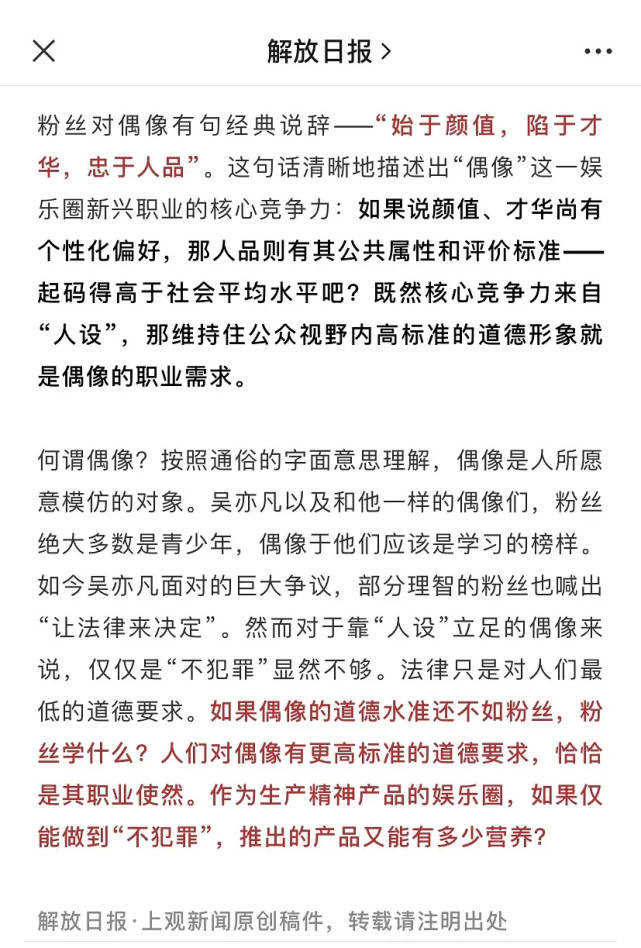 解放日报 >

粉丝对偶像有句经典说辞——“始于颜值，陷于才华，忠于人品”。这句话清晰地描述出“偶像”这一娱乐圈新兴职业的核心竞争力：如果说颜值、才华尚有个性化偏好，那人品则有其公共属性和评价标准——起码得高于社会平均水平吧？既然核心竞争力来自“人设”，那维持住公众视野内高标准的道德形象就是偶像的职业需求。

何谓偶像？按照通俗的字面意思理解，偶像是人所愿意模仿的对象。吴亦凡以及和他一样的偶像们，粉丝绝大多数是青少年，偶像于他们应该是学习的榜样。如今吴亦凡面对的巨大争议，部分理智的粉丝也喊出“让法律来决定”。然而对于靠“人设”立足的偶像来说，仅仅是“不犯罪”显然不够。法律只是对人们最低的道德要求。如果偶像的道德水准还不如粉丝，粉丝学什么？人们对偶像有更高标准的道德要求，恰恰是其职业使然。作为生产精神产品的娱乐圈，如果仅能做到“不犯罪”，推出的产品又能有多少营养？

解放日报·上观新闻原创稿件，转载请注明出处